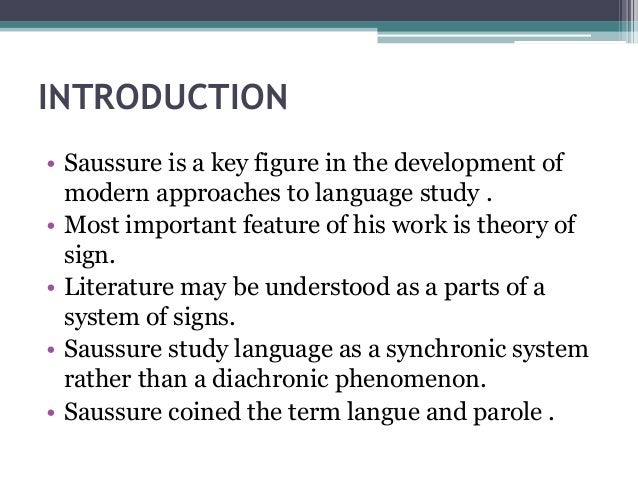 INTRODUCTION

• Saussure is a key figure in the development of modern approaches to language study .
• Most important feature of his work is theory of sign.
• Literature may be understood as a parts of a system of signs.
• Saussure study language as a synchronic system rather than a diachronic phenomenon.
• Saussure coined the term langue and parole .